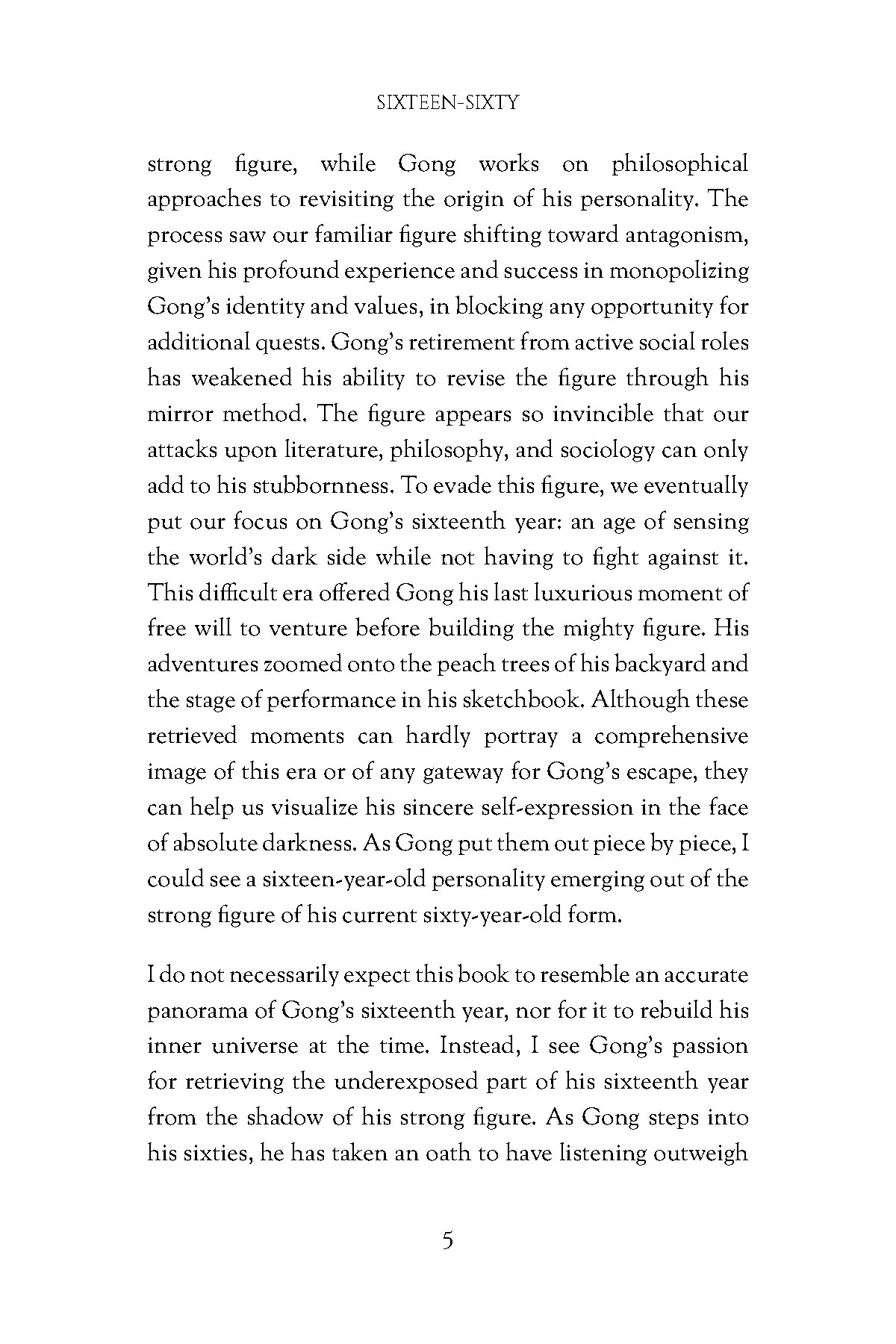 SIXTEEN-SIXTY

strong figure, while Gong works on philosophical approaches to revisiting the origin of his personality. The process saw our familiar figure shifting toward antagonism, given his profound experience and success in monopolizing Gong's identity and values, in blocking any opportunity for additional quests. Gong's retirement from active social roles has weakened his ability to revise the figure through his mirror method. The figure appears so invincible that our attacks upon literature, philosophy, and sociology can only add to his stubbornness. To evade this figure, we eventually put our focus on Gong's sixteenth year: an age of sensing the world's dark side while not having to fight against it. This difficult era offered Gong his last luxurious moment of free will to venture before building the mighty figure. His adventures zoomed onto the peach trees of his backyard and the stage of performance in his sketchbook. Although these retrieved moments can hardly portray a comprehensive image of this era or of any gateway for Gong's escape, they can help us visualize his sincere self-expression in the face of absolute darkness. As Gong put them out piece by piece, I could see a sixteen-year-old personality emerging out of the strong figure of his current sixty-year-old form.

I do not necessarily expect this book to resemble an accurate panorama of Gong's sixteenth year, nor for it to rebuild his inner universe at the time. Instead, I see Gong's passion for retrieving the underexposed part of his sixteenth year from the shadow of his strong figure. As Gong steps into his sixties, he has taken an oath to have listening outweigh

5